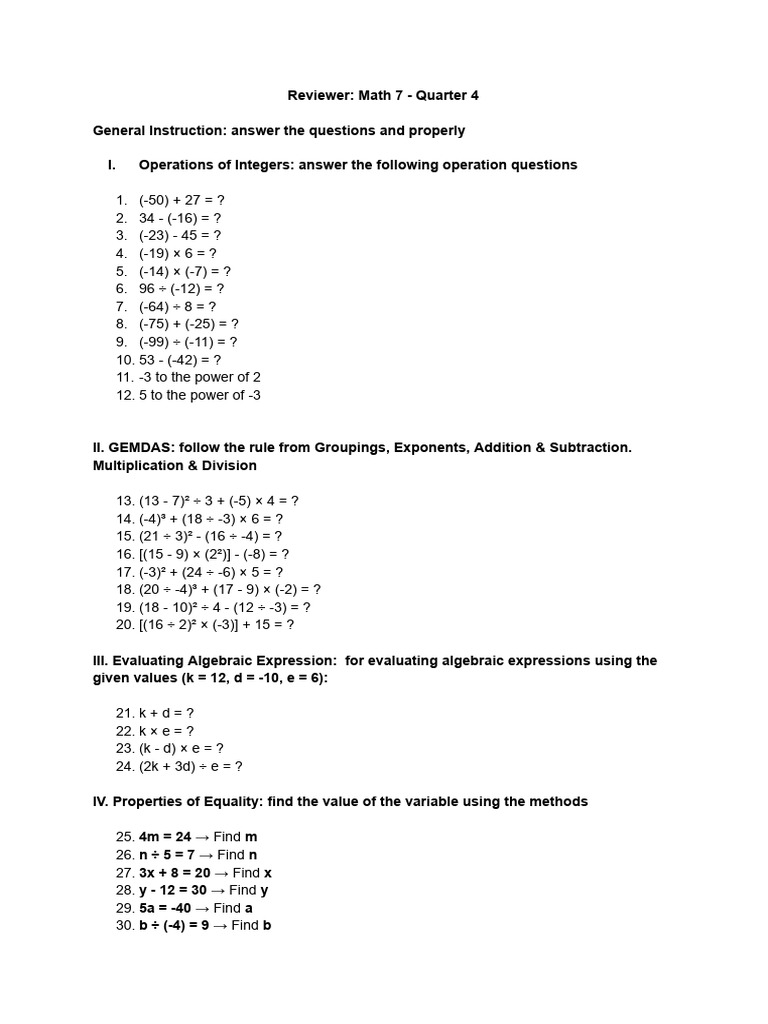 Reviewer: Math 7 - Quarter 4

General Instruction: answer the questions and properly

I. Operations of Integers: answer the following operation questions

1. $(-50) + 27 = ?$
2. $34 - (-16) = ?$
3. $(-23) - 45 = ?$
4. $(-19) \times 6 = ?$
5. $(-14) \times (-7) = ?$
6. $96 \div (-12) = ?$
7. $(-64) \div 8 = ?$
8. $(-75) + (-25) = ?$
9. $(-99) \div (-11) = ?$
10. $53 - (-42) = ?$
11. -3 to the power of 2
12. 5 to the power of -3

II. GEMDAS: follow the rule from Groupings, Exponents, Addition & Subtraction. Multiplication & Division

13. $(13 - 7)^2 \div 3 + (-5) \times 4 = ?$
14. $(-4)^3 + (18 \div -3) \times 6 = ?$
15. $(21 \div 3)^2 - (16 \div -4) = ?$
16. $[(15 - 9) \times (2^2)] - (-8) = ?$
17. $(-3)^2 + (24 \div -6) \times 5 = ?$
18. $(20 \div -4)^3 + (17 - 9) \times (-2) = ?$
19. $(18 - 10)^2 \div 4 - (12 \div -3) = ?$
20. $[(16 \div 2)^2 \times (-3)] + 15 = ?$

III. Evaluating Algebraic Expression: for evaluating algebraic expressions using the given values (k = 12, d = -10, e = 6):

21. $k + d = ?$
22. $k \times e = ?$
23. $(k - d) \times e = ?$
24. $(2k + 3d) \div e = ?$

IV. Properties of Equality: find the value of the variable using the methods

25. $4m = 24$ → Find m
26. $n \div 5 = 7$ → Find n
27. $3x + 8 = 20$ → Find x
28. $y - 12 = 30$ → Find y
29. $5a = -40$ → Find a
30. $b \div (-4) = 9$ → Find b